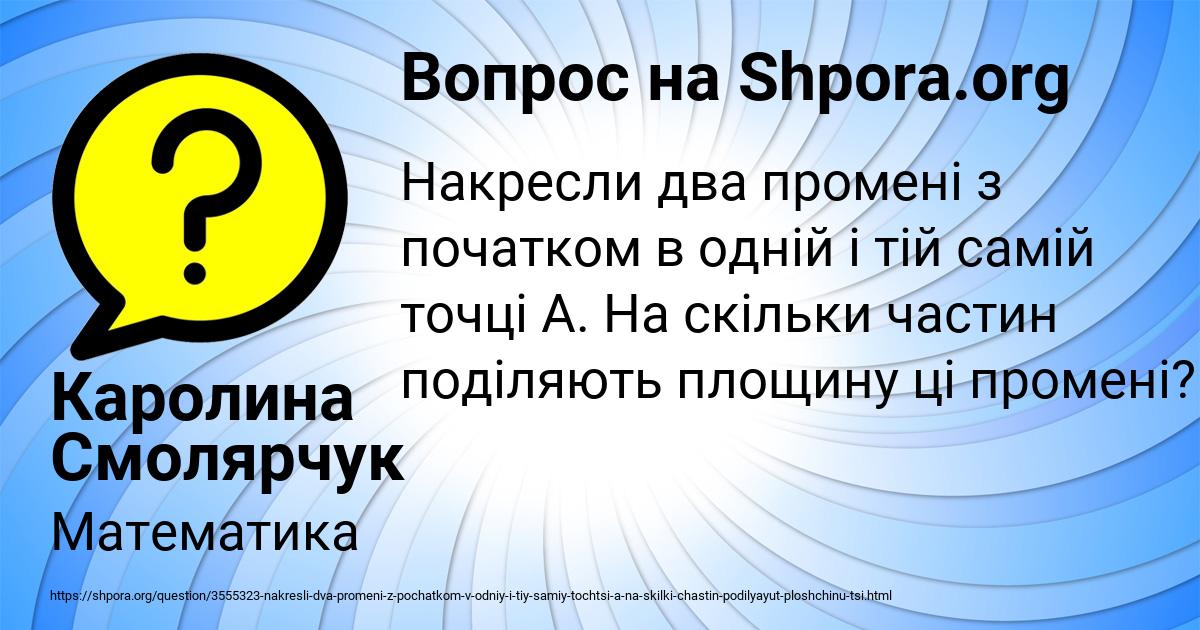 Вопрос на Shpora.org

Накресли два промені з початком в одній і тій самій точці А. На скільки частин поділяють площину ці промені?

Каролина Смолярчук

Математика

https://shpora.org/question/3555323-nakresli-dva-promeni-z-pochatkom-v-odniy-i-tiy-samiy-tochtsi-a-na-skilki-chastin-podilyayut-ploshchinu-tsi.html